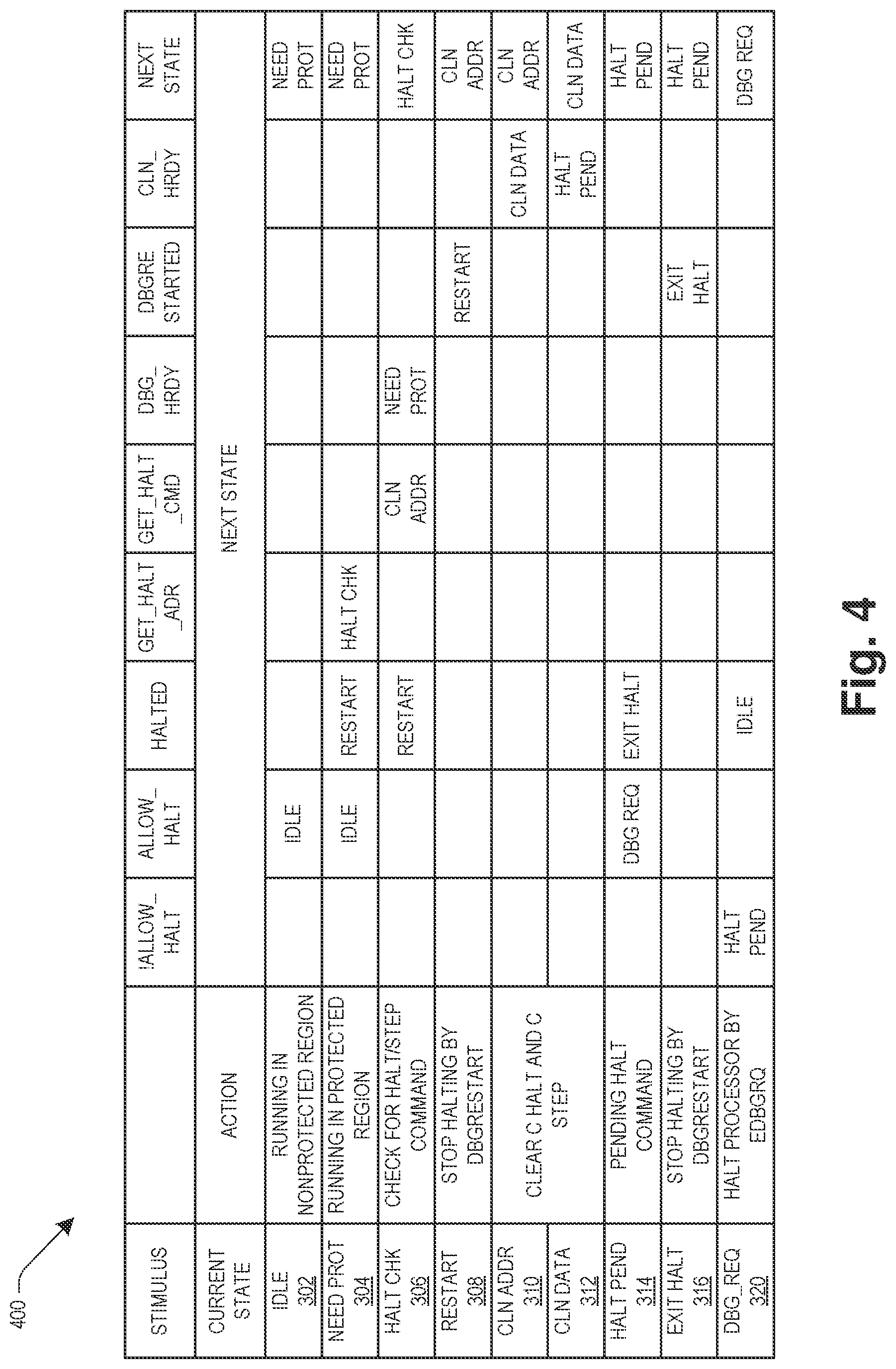 400

| STIMULUS |  | !ALLOW_ HALT | ALLOW_ HALT | HALTED | GET_HALT _ADR | GET_HALT _CMD | DBG_ HRDY | DBGRE STARTED | CLN_ HRDY | NEXT STATE |
|---|---|---|---|---|---|---|---|---|---|---|
| CURRENT STATE | ACTION | NEXT STATE | | | | | | | | |
| IDLE 302 | RUNNING IN NONPROTECTED REGION |  | IDLE |  |  |  |  |  |  | NEED PROT |
| NEED PROT 304 | RUNNING IN PROTECTED REGION |  | IDLE | RESTART | HALT CHK |  |  |  |  | NEED PROT |
| HALT CHK 306 | CHECK FOR HALT/STEP COMMAND |  |  | RESTART |  | CLN ADDR | NEED PROT |  |  | HALT CHK |
| RESTART 308 | STOP HALTING BY DBGRESTART |  |  |  |  |  |  | RESTART |  | CLN ADDR |
| CLN ADDR 310 | CLEAR C HALT AND C STEP |  |  |  |  |  |  |  | CLN DATA | CLN ADDR |
| CLN DATA 312 | |  |  |  |  |  |  |  | HALT PEND | CLN DATA |
| HALT PEND 314 | PENDING HALT COMMAND |  | DBG REQ | EXIT HALT |  |  |  |  |  | HALT PEND |
| EXIT HALT 316 | STOP HALTING BY DBGRESTART |  |  |  |  |  |  | EXIT HALT |  | HALT PEND |
| DBG_REQ 320 | HALT PROCESSOR BY EDBGRQ | HALT PEND |  | IDLE |  |  |  |  |  | DBG REQ |

Fig. 4